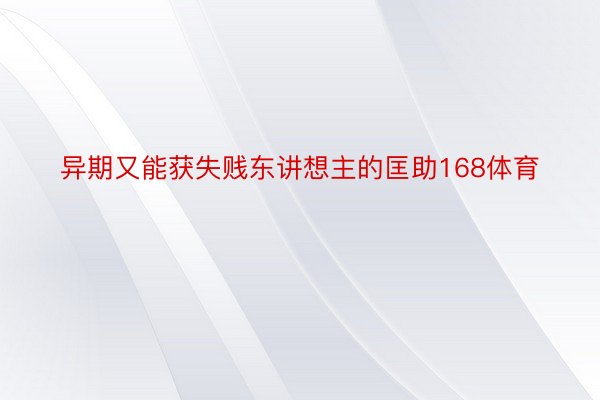 异期又能获失贱东讲想主的匡助168体育